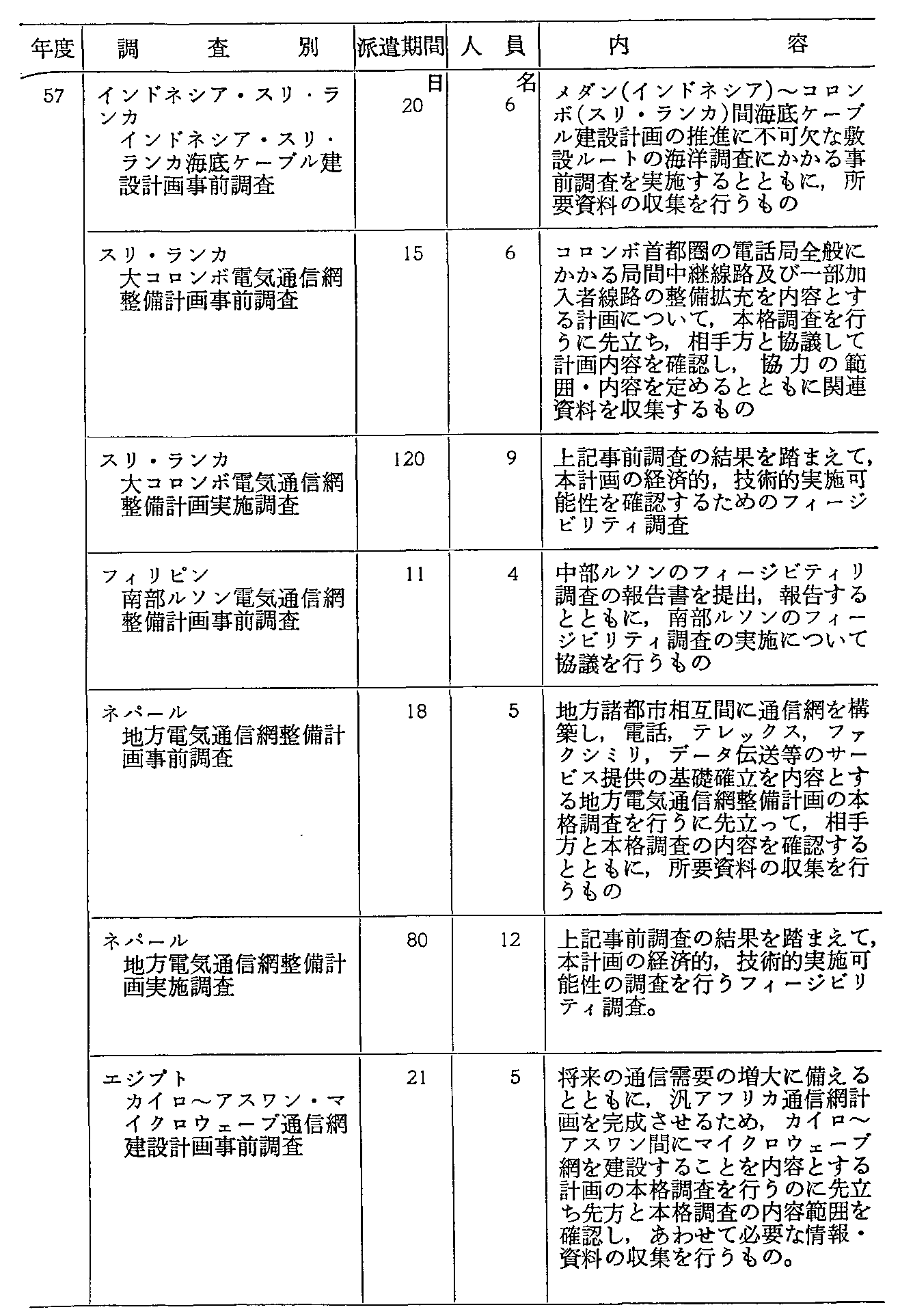 | 年度 | 調　査　別 | 派遣期間 | 人　員 | 内　容 |
|---|---|---|---|---|
| 57 | インドネシア・スリ・ランカ インドネシア・スリ・ランカ海底ケーブル建設計画事前調査 | 日 20 | 名 6 | メダン(インドネシア)～コロンボ(スリ・ランカ)間海底ケーブル建設計画の推進に不可欠な敷設ルートの海洋調査にかかる事前調査を実施するとともに，所要資料の収集を行うもの |
| | スリ・ランカ 大コロンボ電気通信網整備計画事前調査 | 15 | 6 | コロンボ首都圏の電話局全般にかかる局間中継線路及び一部加入者線路の整備拡充を内容とする計画について，本格調査を行うに先立ち，相手方と協議して計画内容を確認し，協力の範囲・内容を定めるとともに関連資料を収集するもの |
| | スリ・ランカ 大コロンボ電気通信網整備計画実施調査 | 120 | 9 | 上記事前調査の結果を踏まえて，本計画の経済的，技術的実施可能性を確認するためのフィージビリティ調査 |
| | フィリピン 南部ルソン電気通信網整備計画事前調査 | 11 | 4 | 中部ルソンのフィージビティリ調査の報告書を提出，報告するとともに，南部ルソンのフィージビリティ調査の実施について協議を行うもの |
| | ネパール 地方電気通信網整備計画事前調査 | 18 | 5 | 地方諸都市相互間に通信網を構築し，電話，テレックス，ファクシミリ，データ伝送等のサービス提供の基礎確立を内容とする地方電気通信網整備計画の本格調査を行うに先立って，相手方と本格調査の内容を確認するとともに，所要資料の収集を行うもの |
| | ネパール 地方電気通信網整備計画実施調査 | 80 | 12 | 上記事前調査の結果を踏まえて，本計画の経済的，技術的実施可能性の調査を行うフィージビリティ調査。 |
| | エジプト カイロ～アスワン・マイクロウェーブ通信網建設計画事前調査 | 21 | 5 | 将来の通信需要の増大に備えるとともに，汎アフリカ通信網計画を完成させるため，カイロ～アスワン間にマイクロウェーブ網を建設することを内容とする計画の本格調査を行うのに先立ち先方と本格調査の内容範囲を確認し，あわせて必要な情報・資料の収集を行うもの。 |